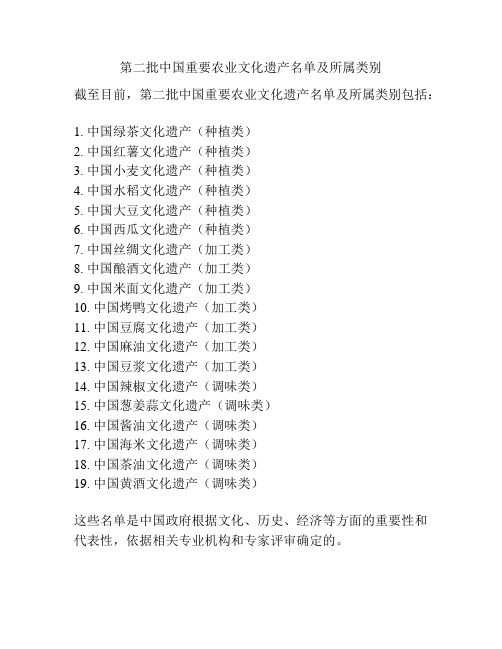 第二批中国重要农业文化遗产名单及所属类别

截至目前，第二批中国重要农业文化遗产名单及所属类别包括：

1. 中国绿茶文化遗产（种植类）
2. 中国红薯文化遗产（种植类）
3. 中国小麦文化遗产（种植类）
4. 中国水稻文化遗产（种植类）
5. 中国大豆文化遗产（种植类）
6. 中国西瓜文化遗产（种植类）
7. 中国丝绸文化遗产（加工类）
8. 中国酿酒文化遗产（加工类）
9. 中国米面文化遗产（加工类）
10. 中国烤鸭文化遗产（加工类）
11. 中国豆腐文化遗产（加工类）
12. 中国麻油文化遗产（加工类）
13. 中国豆浆文化遗产（加工类）
14. 中国辣椒文化遗产（调味类）
15. 中国葱姜蒜文化遗产（调味类）
16. 中国酱油文化遗产（调味类）
17. 中国海米文化遗产（调味类）
18. 中国茶油文化遗产（调味类）
19. 中国黄酒文化遗产（调味类）

这些名单是中国政府根据文化、历史、经济等方面的重要性和代表性，依据相关专业机构和专家评审确定的。